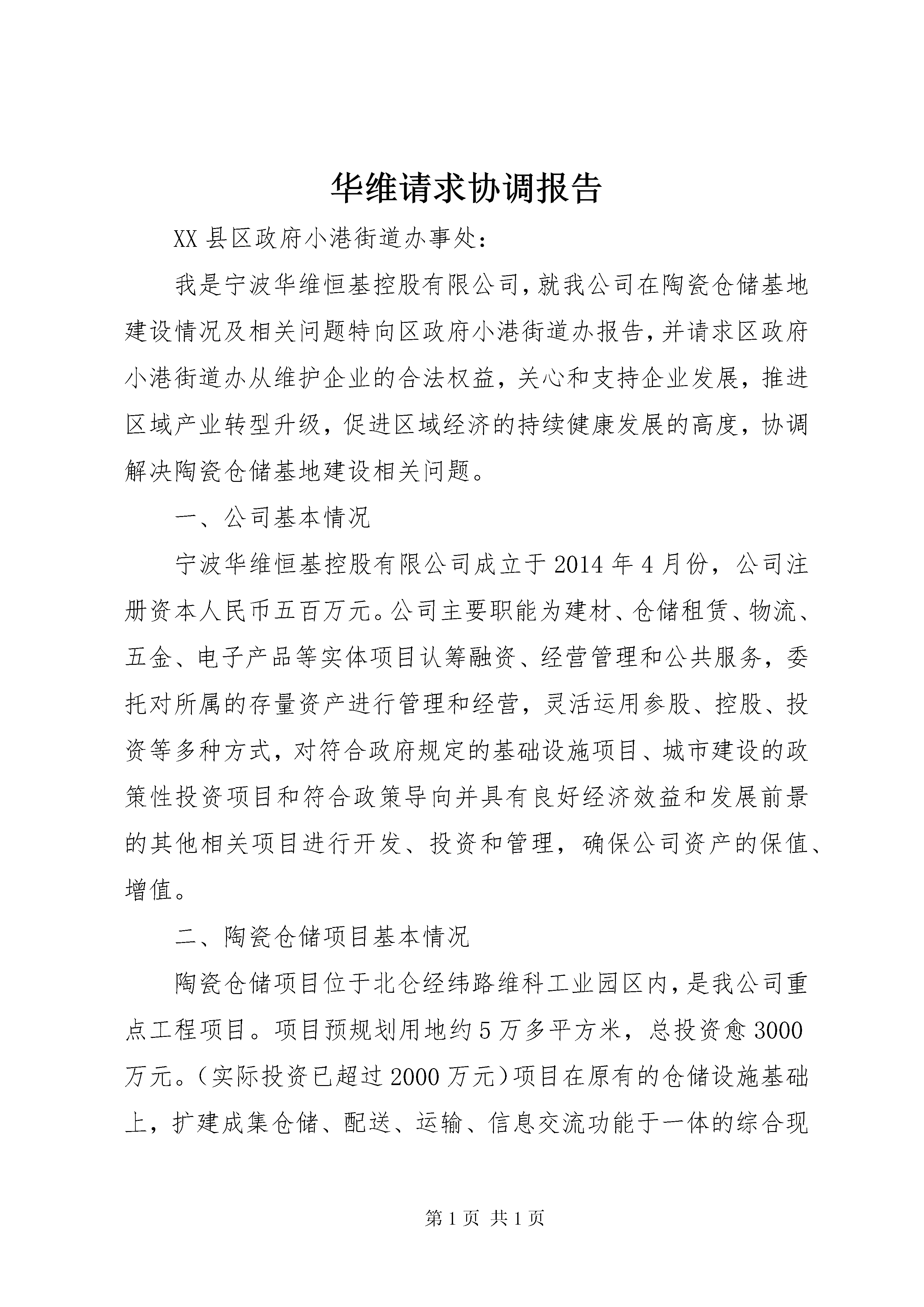 华维请求协调报告

XX 县区政府小港街道办事处：

我是宁波华维恒基控股有限公司，就我公司在陶瓷仓储基地建设情况及相关问题特向区政府小港街道办报告，并请求区政府小港街道办从维护企业的合法权益，关心和支持企业发展，推进区域产业转型升级，促进区域经济的持续健康发展的高度，协调解决陶瓷仓储基地建设相关问题。

一、公司基本情况

宁波华维恒基控股有限公司成立于 2014 年 4 月份，公司注册资本人民币五百万元。公司主要职能为建材、仓储租赁、物流、五金、电子产品等实体项目认筹融资、经营管理和公共服务，委托对所属的存量资产进行管理和经营，灵活运用参股、控股、投资等多种方式，对符合政府规定的基础设施项目、城市建设的政策性投资项目和符合政策导向并具有良好经济效益和发展前景的其他相关项目进行开发、投资和管理，确保公司资产的保值、增值。

二、陶瓷仓储项目基本情况

陶瓷仓储项目位于北仑经纬路维科工业园区内，是我公司重点工程项目。项目预规划用地约 5 万多平方米，总投资愈 3000 万元。（实际投资已超过 2000 万元）项目在原有的仓储设施基础上，扩建成集仓储、配送、运输、信息交流功能于一体的综合现

第 1 页 共 1 页